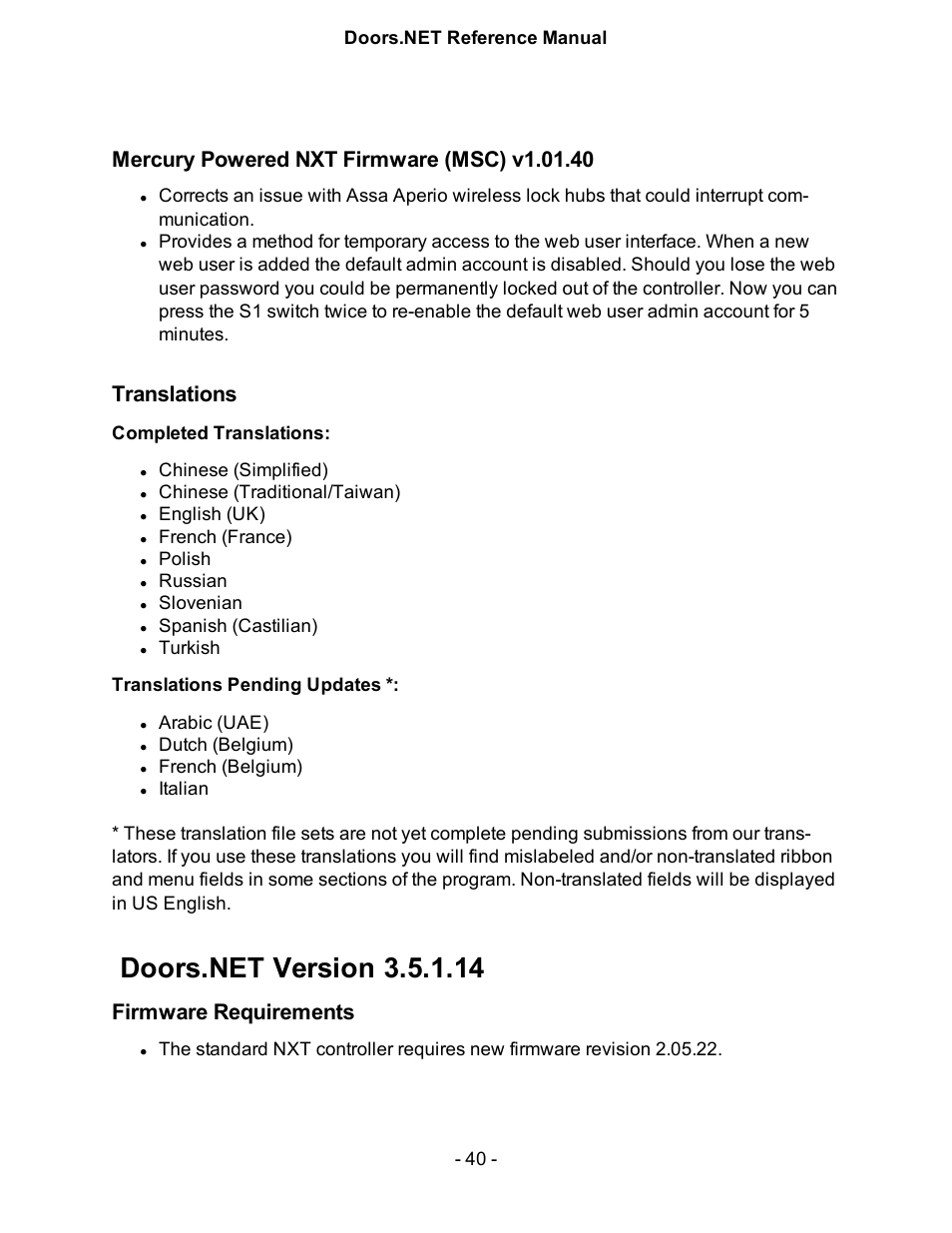 Doors.NET Reference Manual

Mercury Powered NXT Firmware (MSC) v1.01.40

- Corrects an issue with Assa Aperio wireless lock hubs that could interrupt communication.
- Provides a method for temporary access to the web user interface. When a new web user is added the default admin account is disabled. Should you lose the web user password you could be permanently locked out of the controller. Now you can press the S1 switch twice to re-enable the default web user admin account for 5 minutes.

Translations

Completed Translations:

- Chinese (Simplified)
- Chinese (Traditional/Taiwan)
- English (UK)
- French (France)
- Polish
- Russian
- Slovenian
- Spanish (Castilian)
- Turkish

Translations Pending Updates *:

- Arabic (UAE)
- Dutch (Belgium)
- French (Belgium)
- Italian

* These translation file sets are not yet complete pending submissions from our translators. If you use these translations you will find mislabeled and/or non-translated ribbon and menu fields in some sections of the program. Non-translated fields will be displayed in US English.

Doors.NET Version 3.5.1.14

Firmware Requirements

- The standard NXT controller requires new firmware revision 2.05.22.

- 40 -